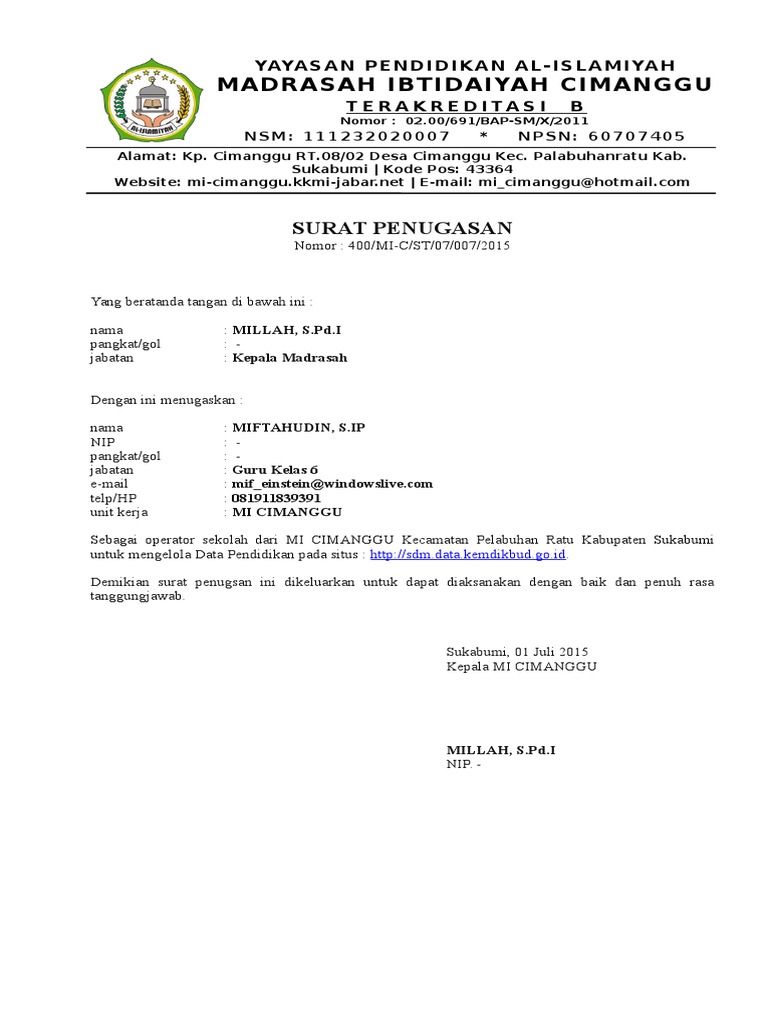 AL-ISLAMIYAH

YAYASAN PENDIDIKAN AL-ISLAMIYAH
MADRASAH IBTIDAIYAH CIMANGGU
TERAKREDITASI B
Nomor : 02.00/691/BAP-SM/X/2011
NSM: 111232020007 * NPSN: 60707405

Alamat: Kp. Cimanggu RT.08/02 Desa Cimanggu Kec. Palabuhanratu Kab. Sukabumi | Kode Pos: 43364
Website: mi-cimanggu.kkmi-jabar.net | E-mail: mi_cimanggu@hotmail.com

SURAT PENUGASAN
Nomor : 400/MI-C/ST/07/007/2015

Yang beratanda tangan di bawah ini :

nama : MILLAH, S.Pd.I
pangkat/gol : -
jabatan : Kepala Madrasah

Dengan ini menugaskan :

nama : MIFTAHUDIN, S.IP
NIP : -
pangkat/gol : -
jabatan : Guru Kelas 6
e-mail : mif_einstein@windowslive.com
telp/HP : 081911839391
unit kerja : MI CIMANGGU

Sebagai operator sekolah dari MI CIMANGGU Kecamatan Pelabuhan Ratu Kabupaten Sukabumi untuk mengelola Data Pendidikan pada situs : http://sdm.data.kemdikbud.go.id.

Demikian surat penugsan ini dikeluarkan untuk dapat diaksanakan dengan baik dan penuh rasa tanggungjawab.

Sukabumi, 01 Juli 2015
Kepala MI CIMANGGU

MILLAH, S.Pd.I
NIP. -